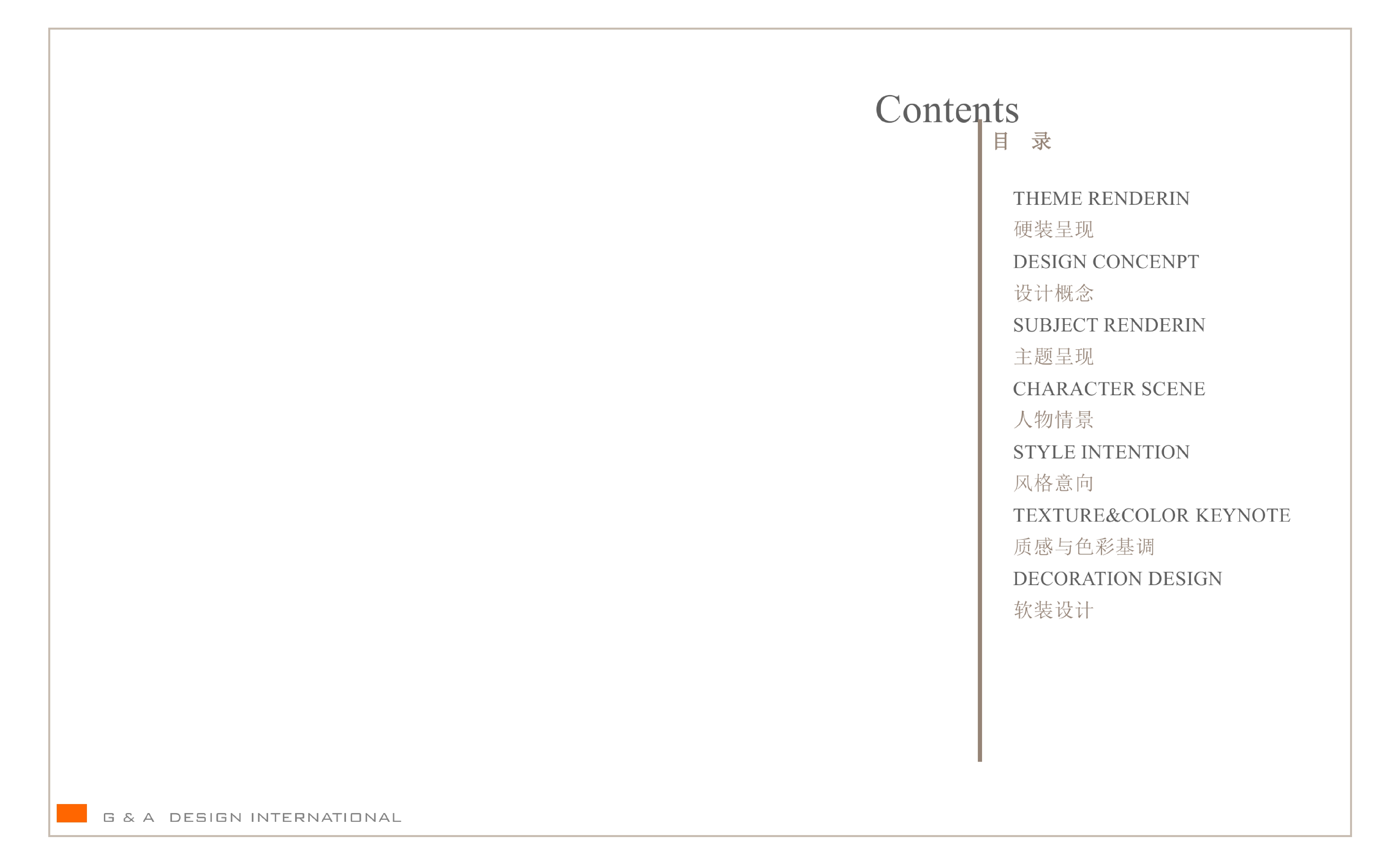 Contents

目 录

THEME RENDERIN
硬装呈现
DESIGN CONCENPT
设计概念
SUBJECT RENDERIN
主题呈现
CHARACTER SCENE
人物情景
STYLE INTENTION
风格意向
TEXTURE&COLOR KEYNOTE
质感与色彩基调
DECORATION DESIGN
软装设计

G & A DESIGN INTERNATIONAL